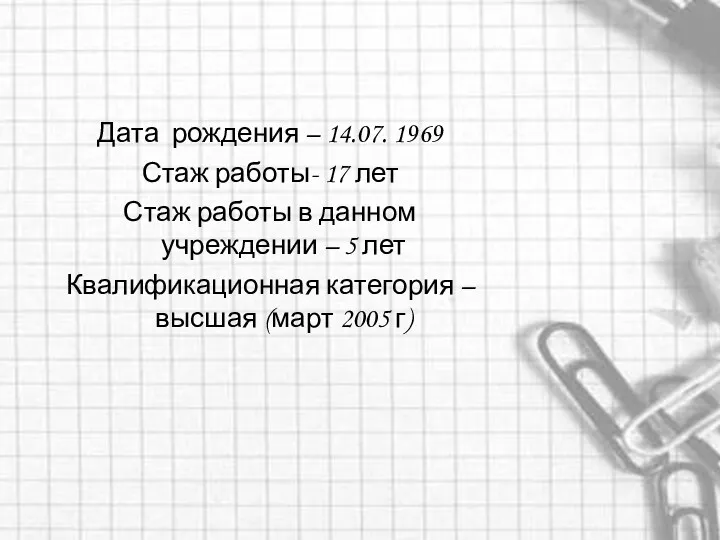 Дата рождения – 14.07. 1969
Стаж работы- 17 лет
Стаж работы в данном учреждении – 5 лет
Квалификационная категория – высшая (март 2005 г)